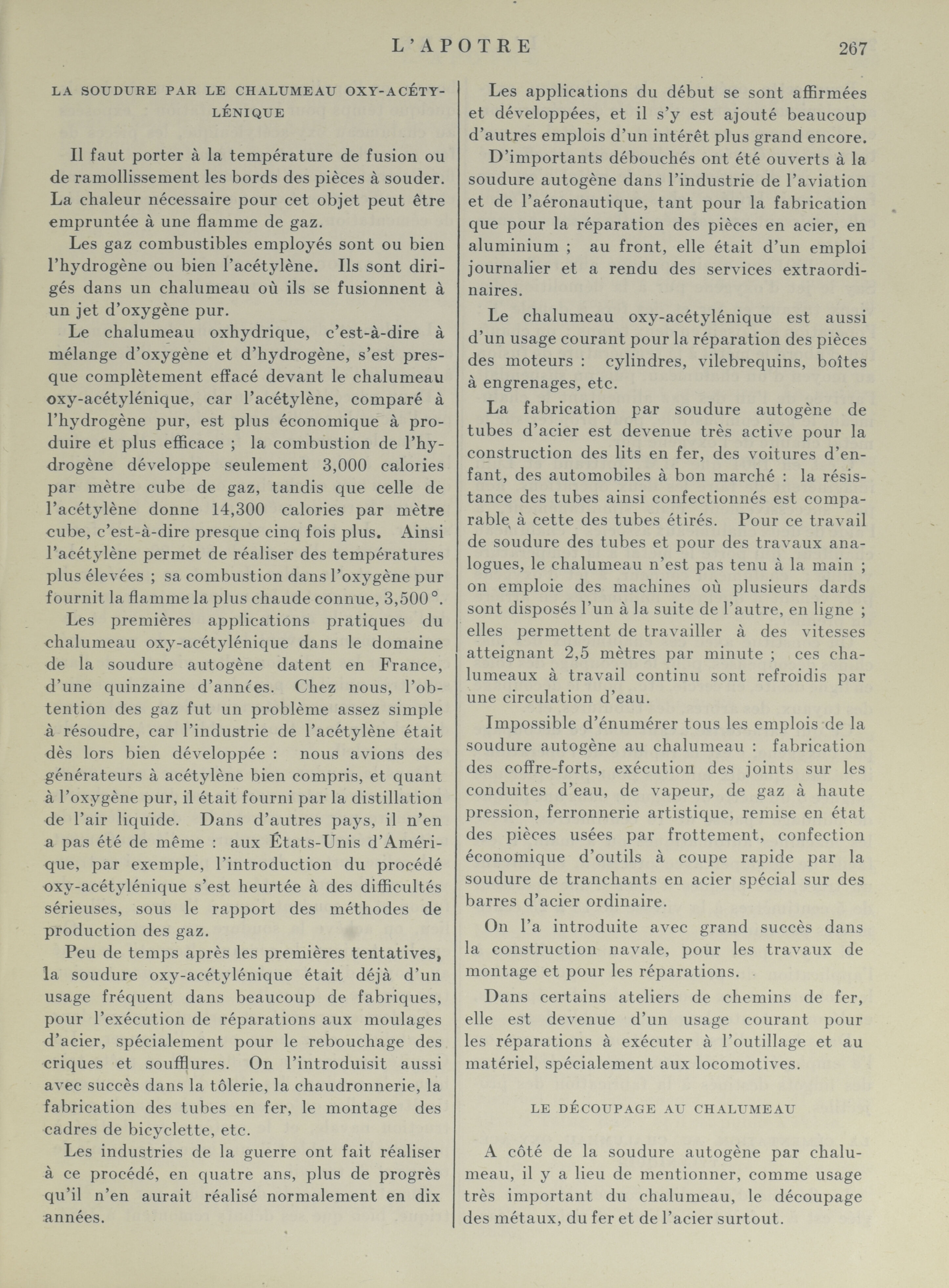 L'APOTRE 267

LA SOUDURE PAR LE CHALUMEAU OXY-ACÉTYLÉNIQUE

Il faut porter à la température de fusion ou de ramollissement les bords des pièces à souder. La chaleur nécessaire pour cet objet peut être empruntée à une flamme de gaz.

Les gaz combustibles employés sont ou bien l'hydrogène ou bien l'acétylène. Ils sont dirigés dans un chalumeau où ils se fusionnent à un jet d'oxygène pur.

Le chalumeau oxhydrique, c'est-à-dire à mélange d'oxygène et d'hydrogène, s'est presque complètement effacé devant le chalumeau oxy-acétylénique, car l'acétylène, comparé à l'hydrogène pur, est plus économique à produire et plus efficace ; la combustion de l'hydrogène développe seulement 3,000 calories par mètre cube de gaz, tandis que celle de l'acétylène donne 14,300 calories par mètre cube, c'est-à-dire presque cinq fois plus. Ainsi l'acétylène permet de réaliser des températures plus élevées ; sa combustion dans l'oxygène pur fournit la flamme la plus chaude connue, 3,500°.

Les premières applications pratiques du chalumeau oxy-acétylénique dans le domaine de la soudure autogène datent en France, d'une quinzaine d'années. Chez nous, l'obtention des gaz fut un problème assez simple à résoudre, car l'industrie de l'acétylène était dès lors bien développée : nous avions des générateurs à acétylène bien compris, et quant à l'oxygène pur, il était fourni par la distillation de l'air liquide. Dans d'autres pays, il n'en a pas été de même : aux États-Unis d'Amérique, par exemple, l'introduction du procédé oxy-acétylénique s'est heurtée à des difficultés sérieuses, sous le rapport des méthodes de production des gaz.

Peu de temps après les premières tentatives, la soudure oxy-acétylénique était déjà d'un usage fréquent dans beaucoup de fabriques, pour l'exécution de réparations aux moulages d'acier, spécialement pour le rebouchage des criques et soufflures. On l'introduisit aussi avec succès dans la tôlerie, la chaudronnerie, la fabrication des tubes en fer, le montage des cadres de bicyclette, etc.

Les industries de la guerre ont fait réaliser à ce procédé, en quatre ans, plus de progrès qu'il n'en aurait réalisé normalement en dix années.

Les applications du début se sont affirmées et développées, et il s'y est ajouté beaucoup d'autres emplois d'un intérêt plus grand encore.

D'importants débouchés ont été ouverts à la soudure autogène dans l'industrie de l'aviation et de l'aéronautique, tant pour la fabrication que pour la réparation des pièces en acier, en aluminium ; au front, elle était d'un emploi journalier et a rendu des services extraordinaires.

Le chalumeau oxy-acétylénique est aussi d'un usage courant pour la réparation des pièces des moteurs : cylindres, vilebrequins, boîtes à engrenages, etc.

La fabrication par soudure autogène de tubes d'acier est devenue très active pour la construction des lits en fer, des voitures d'enfant, des automobiles à bon marché : la résistance des tubes ainsi confectionnés est comparable à cette des tubes étirés. Pour ce travail de soudure des tubes et pour des travaux analogues, le chalumeau n'est pas tenu à la main ; on emploie des machines où plusieurs dards sont disposés l'un à la suite de l'autre, en ligne ; elles permettent de travailler à des vitesses atteignant 2,5 mètres par minute ; ces chalumeaux à travail continu sont refroidis par une circulation d'eau.

Impossible d'énumérer tous les emplois de la soudure autogène au chalumeau : fabrication des coffre-forts, exécution des joints sur les conduites d'eau, de vapeur, de gaz à haute pression, ferronnerie artistique, remise en état des pièces usées par frottement, confection économique d'outils à coupe rapide par la soudure de tranchants en acier spécial sur des barres d'acier ordinaire.

On l'a introduite avec grand succès dans la construction navale, pour les travaux de montage et pour les réparations.

Dans certains ateliers de chemins de fer, elle est devenue d'un usage courant pour les réparations à exécuter à l'outillage et au matériel, spécialement aux locomotives.

LE DÉCOUPAGE AU CHALUMEAU

A côté de la soudure autogène par chalumeau, il y a lieu de mentionner, comme usage très important du chalumeau, le découpage des métaux, du fer et de l'acier surtout.